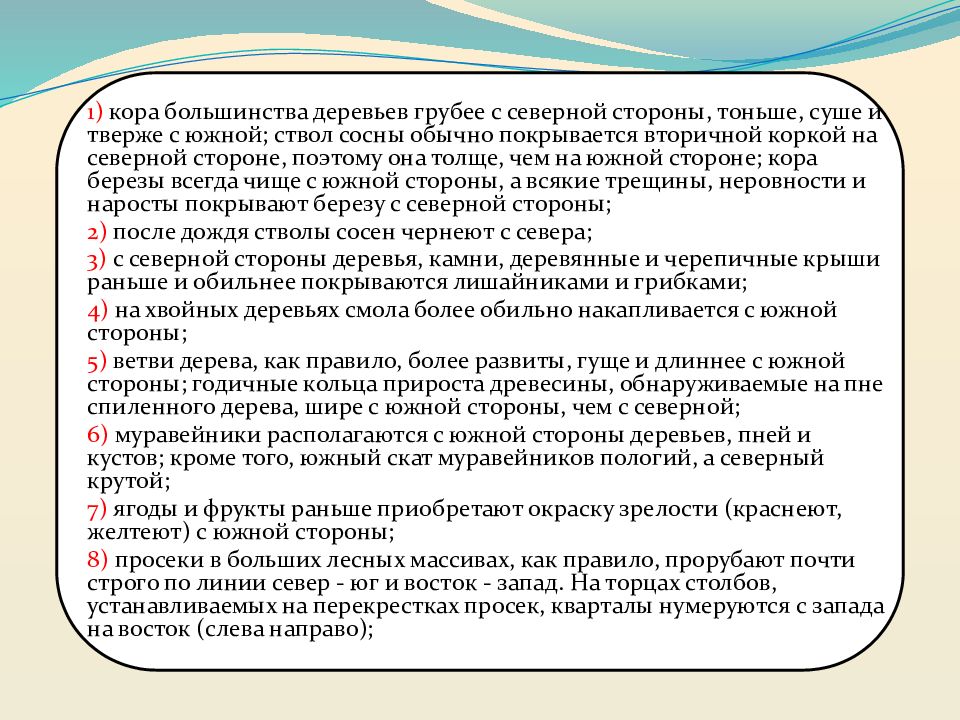 1) кора большинства деревьев грубее с северной стороны, тоньше, суше и тверже с южной; ствол сосны обычно покрывается вторичной коркой на северной стороне, поэтому она толще, чем на южной стороне; кора березы всегда чище с южной стороны, а всякие трещины, неровности и наросты покрывают березу с северной стороны;

2) после дождя стволы сосен чернеют с севера;

3) с северной стороны деревья, камни, деревянные и черепичные крыши раньше и обильнее покрываются лишайниками и грибками;

4) на хвойных деревьях смола более обильно накапливается с южной стороны;

5) ветви дерева, как правило, более развиты, гуще и длиннее с южной стороны; годичные кольца прироста древесины, обнаруживаемые на пне спиленного дерева, шире с южной стороны, чем с северной;

6) муравейники располагаются с южной стороны деревьев, пней и кустов; кроме того, южный скат муравейников пологий, а северный крутой;

7) ягоды и фрукты раньше приобретают окраску зрелости (краснеют, желтеют) с южной стороны;

8) просеки в больших лесных массивах, как правило, прорубают почти строго по линии север - юг и восток - запад. На торцах столбов, устанавливаемых на перекрестках просек, кварталы нумеруются с запада на восток (слева направо);